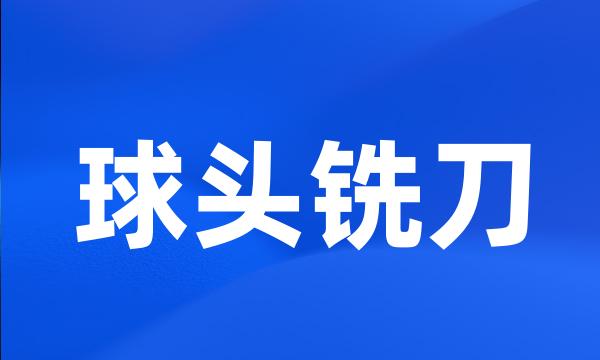 球头铣刀